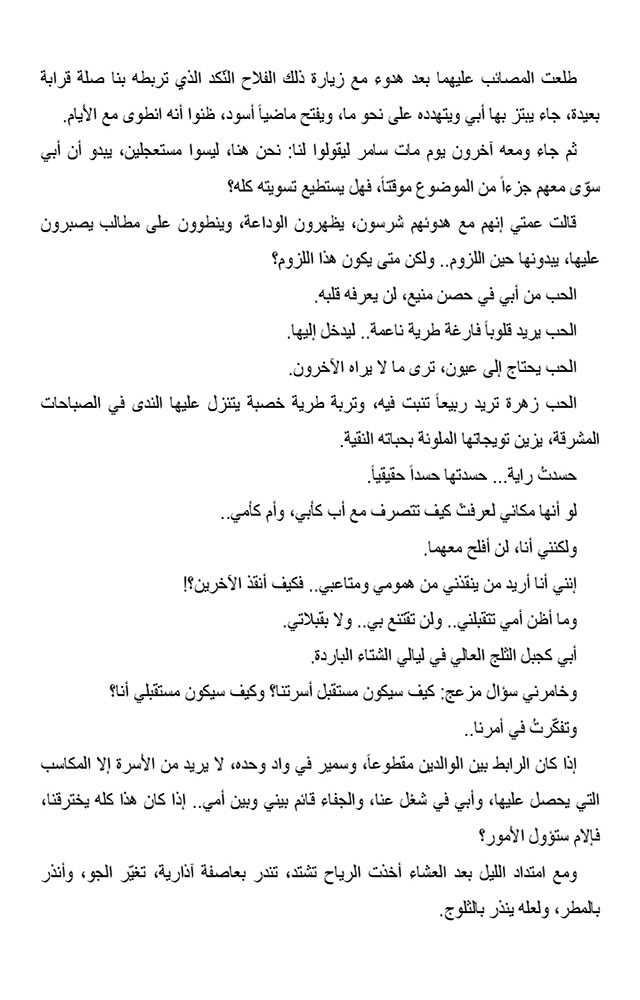 طلعت المصائب عليهما بعد هدوء مع زيارة ذلك الفلاح النّكد الذي تربطه بنا صلة قرابة بعيدة، جاء يبتز بها أبي ويتهدده على نحو ما، ويفتح ماضياً أسود، ظنوا أنه انطوى مع الأيام.

ثم جاء ومعه آخرون يوم مات سامر ليقولوا لنا: نحن هنا، ليسوا مستعجلين، يبدو أن أبي سوّى معهم جزءاً من الموضوع موقتاً، فهل يستطيع تسويته كله؟

قالت عمتي إنهم مع هدوئهم شرسون، يظهرون الوداعة، وينطوون على مطالب يصبرون عليها، يبدونها حين اللزوم.. ولكن متى يكون هذا اللزوم؟

الحب من أبي في حصن منيع، لن يعرفه قلبه.

الحب يريد قلوباً فارغة طرية ناعمة.. ليدخل إليها.

الحب يحتاج إلى عيون، ترى ما لا يراه الآخرون.

الحب زهرة تريد ربيعاً تنبت فيه، وتربة طرية خصبة يتنزل عليها الندى في الصباحات المشرقة، يزين تويجاتها الملونة بحباته النقية.

حسدتُ راية... حسدتها حسداً حقيقياً.

لو أنها مكاني لعرفتْ كيف تتصرف مع أب كأبي، وأم كأمي..

ولكنني أنا، لن أفلح معهما.

إنني أنا أريد من ينقذني من همومي ومتاعبي.. فكيف أنقذ الآخرين؟!

وما أظن أمي تتقبلني.. ولن تقتنع بي.. ولا بقبلاتي.

أبي كجبل الثلج العالي في ليالي الشتاء الباردة.

وخامرني سؤال مزعج: كيف سيكون مستقبل أسرتنا؟ وكيف سيكون مستقبلي أنا؟

وتفكّرتُ في أمرنا..

إذا كان الرابط بين الوالدين مقطوعاً، وسمير في واد وحده، لا يريد من الأسرة إلا المكاسب التي يحصل عليها، وأبي في شغل عنا، والجفاء قائم بيني وبين أمي.. إذا كان هذا كله يخترقنا، فإلام ستؤول الأمور؟

ومع امتداد الليل بعد العشاء أخذت الرياح تشتد، تنذر بعاصفة آذارية، تغيّر الجو، وأنذر بالمطر، ولعله ينذر بالثلوج.